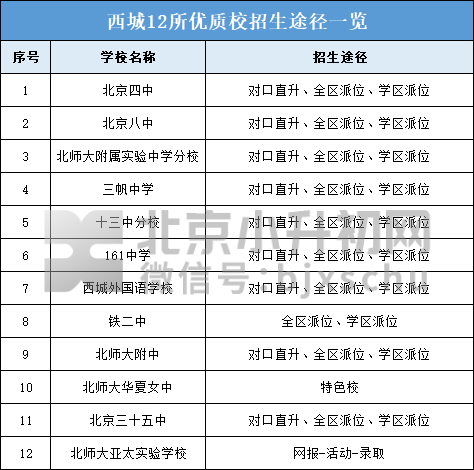 西城12所优质校招生途径一览

| 序号 | 学校名称 | 招生途径 |
|---|---|---|
| 1 | 北京四中 | 对口直升、全区派位、学区派位 |
| 2 | 北京八中 | 对口直升、全区派位、学区派位 |
| 3 | 北师大附属实验中学分校 | 对口直升、全区派位、学区派位 |
| 4 | 三帆中学 | 对口直升、全区派位、学区派位 |
| 5 | 十三中分校 | 对口直升、全区派位、学区派位 |
| 6 | 161中学 | 对口直升、全区派位、学区派位 |
| 7 | 西城外国语学校 | 对口直升、全区派位、学区派位 |
| 8 | 铁二中 | 全区派位、学区派位 |
| 9 | 北师大附中 | 对口直升、全区派位、学区派位 |
| 10 | 北师大华夏女中 | 特色校 |
| 11 | 北京三十五中 | 对口直升、全区派位、学区派位 |
| 12 | 北师大亚太实验学校 | 网报-活动-录取 |

北京小升初网
微信号：bjxschu